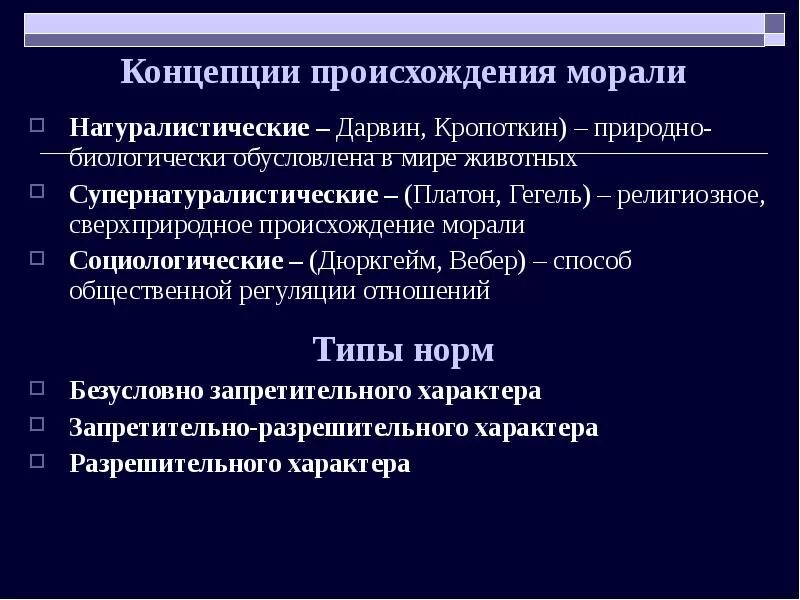 Концепции происхождения морали

Натуралистические – Дарвин, Кропоткин) – природно-биологически обусловлена в мире животных

Супернатуралистические – (Платон, Гегель) – религиозное, сверхприродное происхождение морали

Социологические – (Дюркгейм, Вебер) – способ общественной регуляции отношений

Типы норм

Безусловно запретительного характера

Запретительно-разрешительного характера

Разрешительного характера